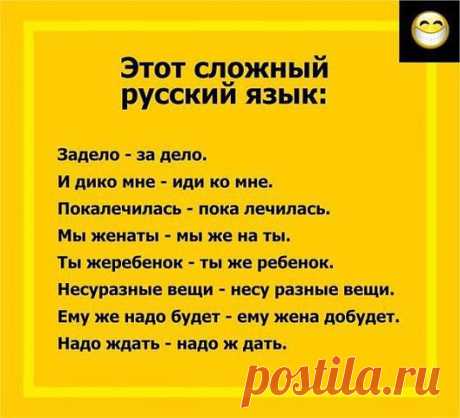 Этот сложный русский язык:

Задело - за дело.
И дико мне - иди ко мне.
Покалечилась - пока лечилась.
Мы женаты - мы же на ты.
Ты жеребенок - ты же ребенок.
Несуразные вещи - несу разные вещи.
Ему же надо будет - ему жена добудет.
Надо ждать - надо ж дать.

postila.ru